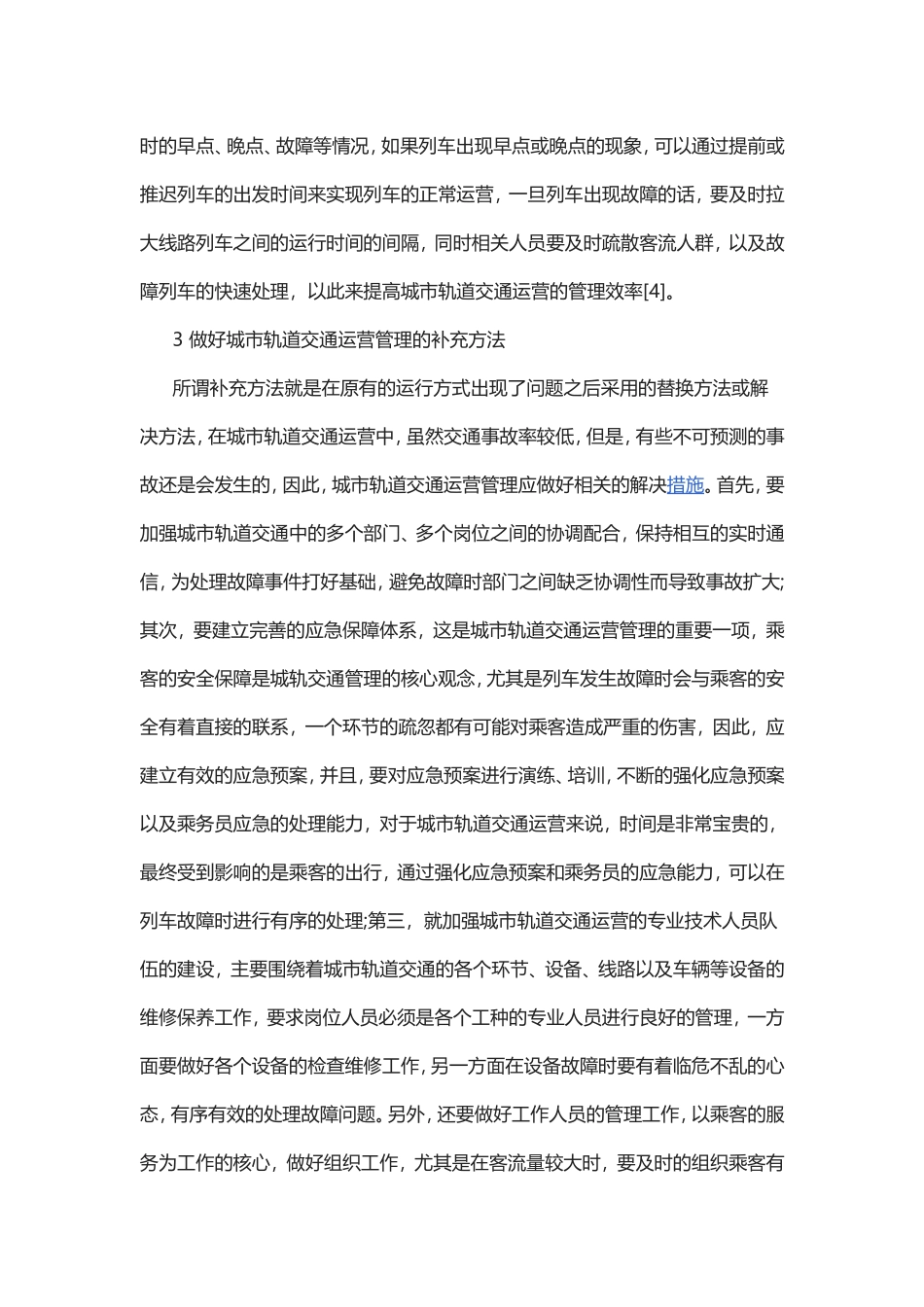 时的早点、晚点、故障等情况，如果列车出现早点或晚点的现象，可以通过提前或推迟列车的出发时间来实现列车的正常运营，一旦列车出现故障的话，要及时拉大线路列车之间的运行时间的间隔，同时相关人员要及时疏散客流人群，以及故障列车的快速处理，以此来提高城市轨道交通运营的管理效率[4]。

3 做好城市轨道交通运营管理的补充方法

所谓补充方法就是在原有的运行方式出现了问题之后采用的替换方法或解决方法，在城市轨道交通运营中，虽然交通事故率较低，但是，有些不可预测的事故还是会发生的，因此，城市轨道交通运营管理应做好相关的解决措施。首先，要加强城市轨道交通中的多个部门、多个岗位之间的协调配合，保持相互的实时通信，为处理故障事件打好基础，避免故障时部门之间缺乏协调性而导致事故扩大;其次，要建立完善的应急保障体系，这是城市轨道交通运营管理的重要一项，乘客的安全保障是城轨交通管理的核心观念，尤其是列车发生故障时会与乘客的安全有着直接的联系，一个环节的疏忽都有可能对乘客造成严重的伤害，因此，应建立有效的应急预案，并且，要对应急预案进行演练、培训，不断的强化应急预案以及乘务员应急的处理能力，对于城市轨道交通运营来说，时间是非常宝贵的，最终受到影响的是乘客的出行，通过强化应急预案和乘务员的应急能力，可以在列车故障时进行有序的处理;第三，就加强城市轨道交通运营的专业技术人员队伍的建设，主要围绕着城市轨道交通的各个环节、设备、线路以及车辆等设备的维修保养工作，要求岗位人员必须是各个工种的专业人员进行良好的管理，一方面要做好各个设备的检查维修工作，另一方面在设备故障时要有着临危不乱的心态，有序有效的处理故障问题。另外，还要做好工作人员的管理工作，以乘客的服务为工作的核心，做好组织工作，尤其是在客流量较大时，要及时的组织乘客有